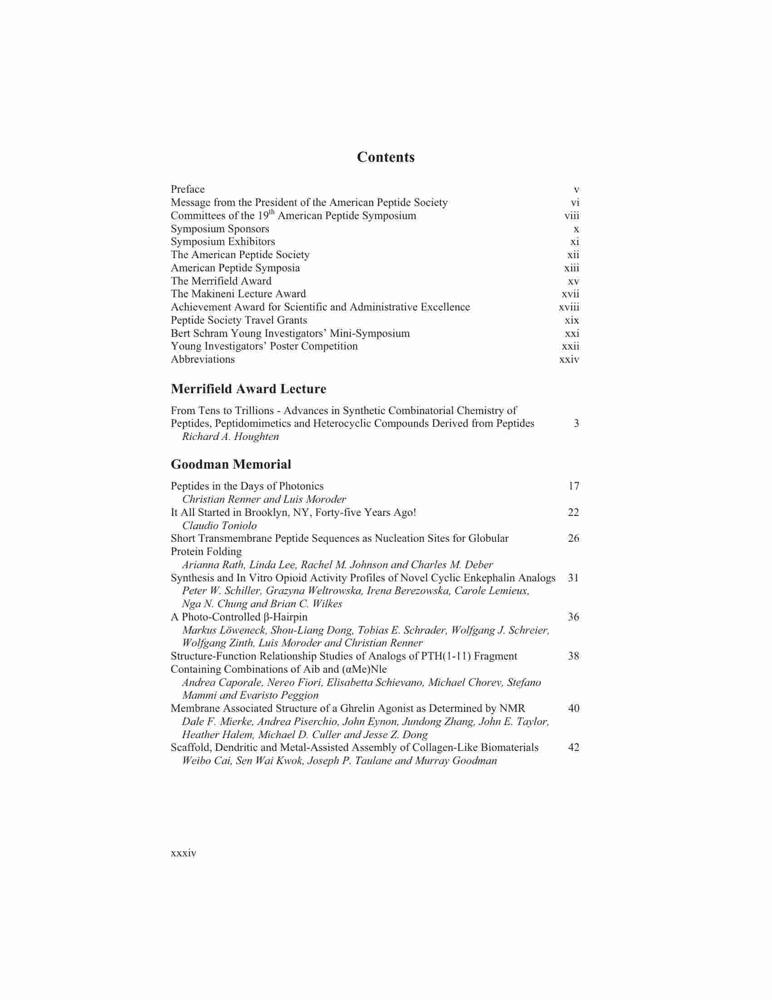 Contents

Preface v
Message from the President of the American Peptide Society vi
Committees of the 19$^{th}$ American Peptide Symposium viii
Symposium Sponsors x
Symposium Exhibitors xi
The American Peptide Society xii
American Peptide Symposia xiii
The Merrifield Award xv
The Makineni Lecture Award xvii
Achievement Award for Scientific and Administrative Excellence xviii
Peptide Society Travel Grants xix
Bert Schram Young Investigators' Mini-Symposium xxi
Young Investigators' Poster Competition xxii
Abbreviations xxiv

Merrifield Award Lecture

From Tens to Trillions - Advances in Synthetic Combinatorial Chemistry of Peptides, Peptidomimetics and Heterocyclic Compounds Derived from Peptides 3
Richard A. Houghten

Goodman Memorial

Peptides in the Days of Photonics 17
Christian Renner and Luis Moroder
It All Started in Brooklyn, NY, Forty-five Years Ago! 22
Claudio Toniolo
Short Transmembrane Peptide Sequences as Nucleation Sites for Globular Protein Folding 26
Arianna Rath, Linda Lee, Rachel M. Johnson and Charles M. Deber
Synthesis and In Vitro Opioid Activity Profiles of Novel Cyclic Enkephalin Analogs 31
Peter W. Schiller, Grazyna Weltrowska, Irena Berezowska, Carole Lemieux, Nga N. Chung and Brian C. Wilkes
A Photo-Controlled β-Hairpin 36
Markus Löweneck, Shou-Liang Dong, Tobias E. Schrader, Wolfgang J. Schreier, Wolfgang Zinth, Luis Moroder and Christian Renner
Structure-Function Relationship Studies of Analogs of PTH(1-11) Fragment Containing Combinations of Aib and (αMe)Nle 38
Andrea Caporale, Nereo Fiori, Elisabetta Schievano, Michael Chorev, Stefano Mammi and Evaristo Peggion
Membrane Associated Structure of a Ghrelin Agonist as Determined by NMR 40
Dale F. Mierke, Andrea Piserchio, John Eynon, Jundong Zhang, John E. Taylor, Heather Halem, Michael D. Culler and Jesse Z. Dong
Scaffold, Dendritic and Metal-Assisted Assembly of Collagen-Like Biomaterials 42
Weibo Cai, Sen Wai Kwok, Joseph P. Taulane and Murray Goodman

xxxiv